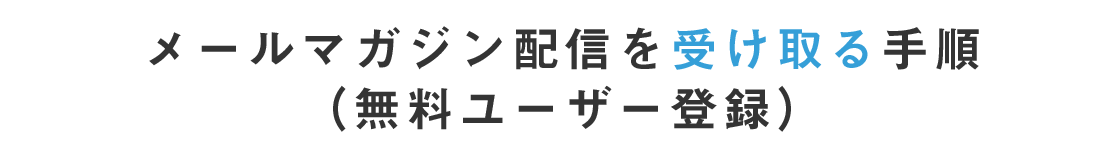 メールマガジン配信を受け取る手順
（無料ユーザー登録）